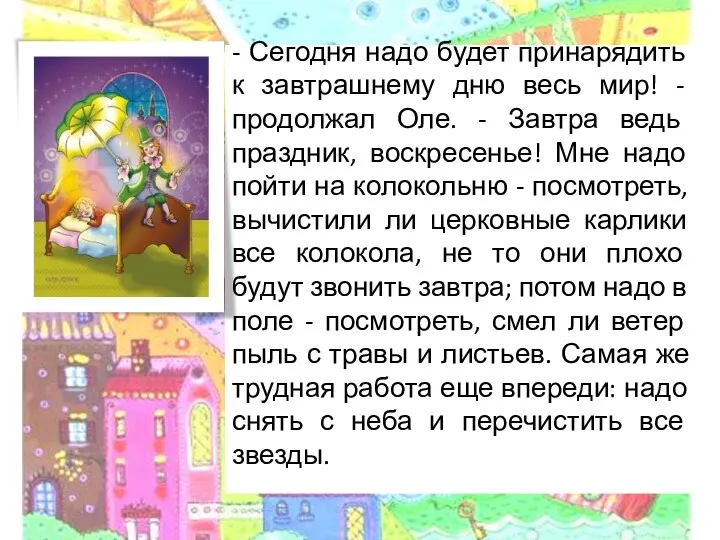 - Сегодня надо будет принарядить к завтрашнему дню весь мир! - продолжал Оле. - Завтра ведь праздник, воскресенье! Мне надо пойти на колокольню - посмотреть, вычистили ли церковные карлики все колокола, не то они плохо будут звонить завтра; потом надо в поле - посмотреть, смел ли ветер пыль с травы и листьев. Самая же трудная работа еще впереди: надо снять с неба и перечистить все звезды.